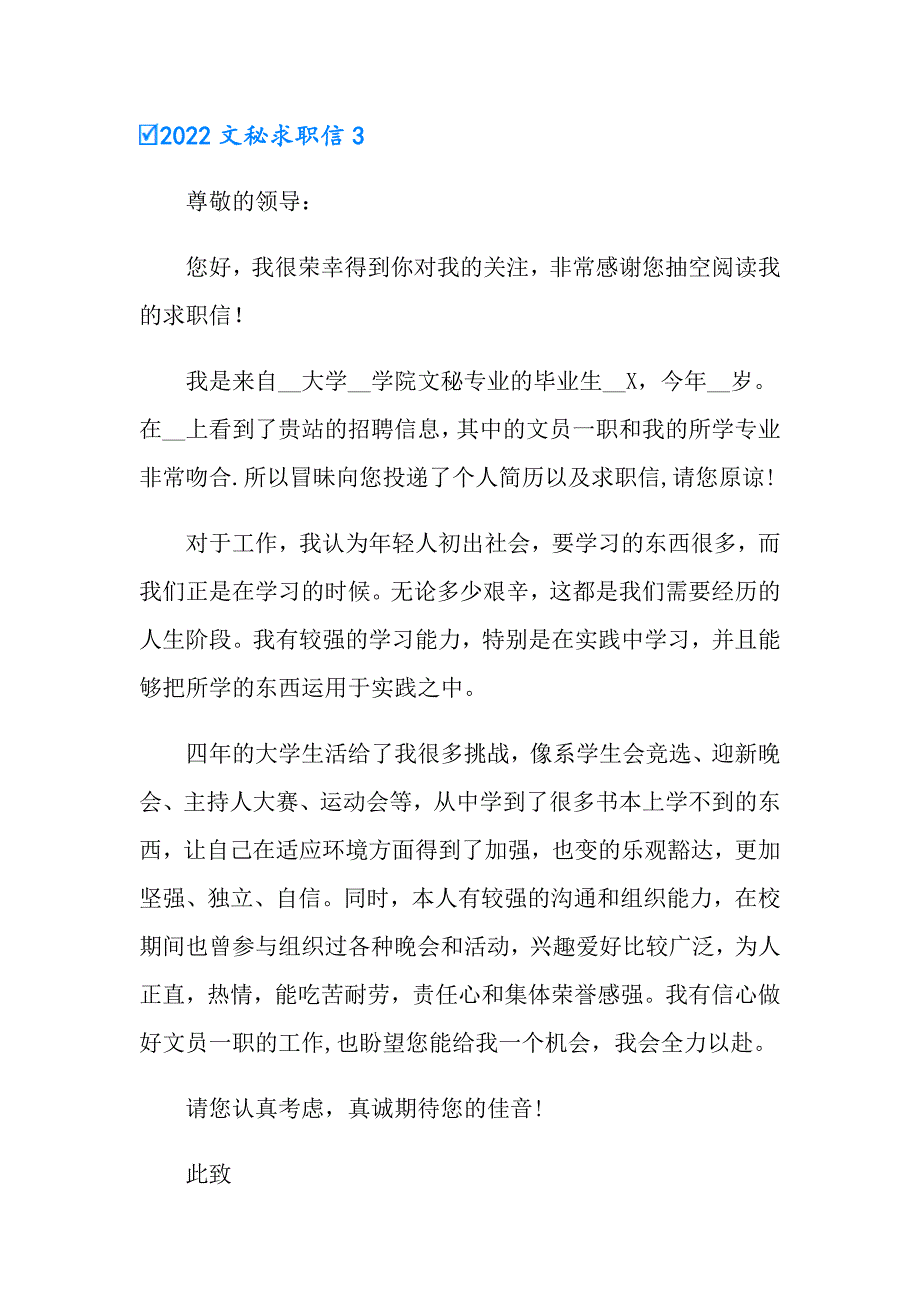 ☑2022 文秘求职信 3

尊敬的领导：

您好，我很荣幸得到你对我的关注，非常感谢您抽空阅读我的求职信！

我是来自__大学__学院文秘专业的毕业生__X，今年__岁。在__上看到了贵站的招聘信息，其中的文员一职和我的所学专业非常吻合.所以冒昧向您投递了个人简历以及求职信,请您原谅!

对于工作，我认为年轻人初出社会，要学习的东西很多，而我们正是在学习的时候。无论多少艰辛，这都是我们需要经历的人生阶段。我有较强的学习能力，特别是在实践中学习，并且能够把所学的东西运用于实践之中。

四年的大学生活给了我很多挑战，像系学生会竞选、迎新晚会、主持人大赛、运动会等，从中学到了很多书本上学不到的东西，让自己在适应环境方面得到了加强，也变的乐观豁达，更加坚强、独立、自信。同时，本人有较强的沟通和组织能力，在校期间也曾参与组织过各种晚会和活动，兴趣爱好比较广泛，为人正直，热情，能吃苦耐劳，责任心和集体荣誉感强。我有信心做好文员一职的工作,也盼望您能给我一个机会，我会全力以赴。

请您认真考虑，真诚期待您的佳音!

此致